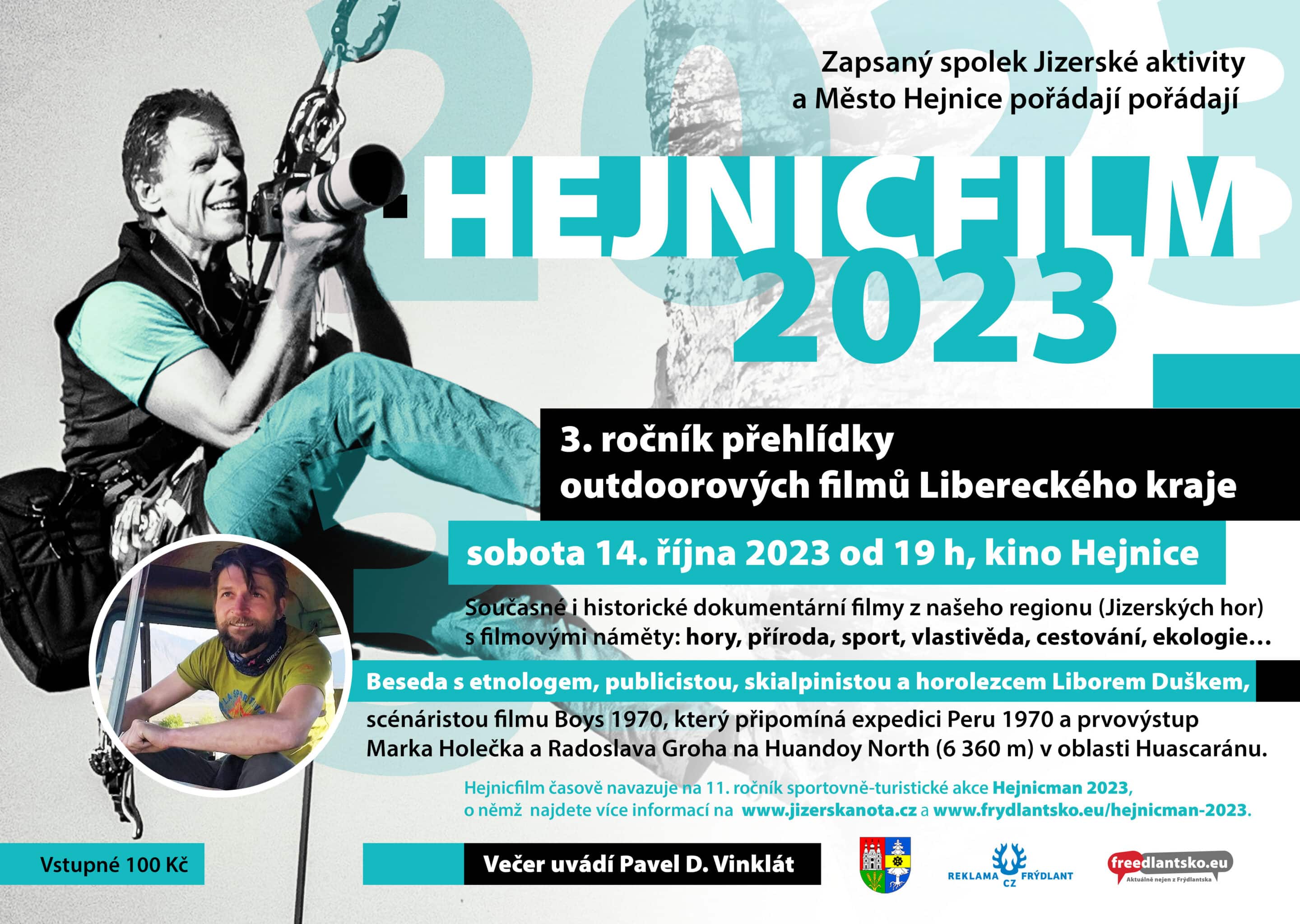 Zapsaný spolek Jizerské aktivity
a Město Hejnice pořádají pořádají

HEJNICFILM
2023

3. ročník přehlídky
outdoorových filmů Libereckého kraje

sobota 14. října 2023 od 19 h, kino Hejnice

Současné i historické dokumentární filmy z našeho regionu (Jizerských hor) s filmovými náměty: hory, příroda, sport, vlastivěda, cestování, ekologie…

Beseda s etnologem, publicistou, skialpinistou a horolezcem Liborem Duškem,

scénáristou filmu Boys 1970, který připomíná expedici Peru 1970 a prvovýstup Marka Holečka a Radoslava Groha na Huandoy North (6 360 m) v oblasti Huascaránu.

Hejnicfilm časově navazuje na 11. ročník sportovně-turistické akce Hejnicman 2023, o němž najdete více informací na www.jizerskanota.cz a www.frydlantsko.eu/hejnicman-2023.

Vstupné 100 Kč

Večer uvádí Pavel D. Vinklát

REKLAMA CZ FRÝDLANT

freedlantsko.eu
Aktuálně nejen z Frýdlantska